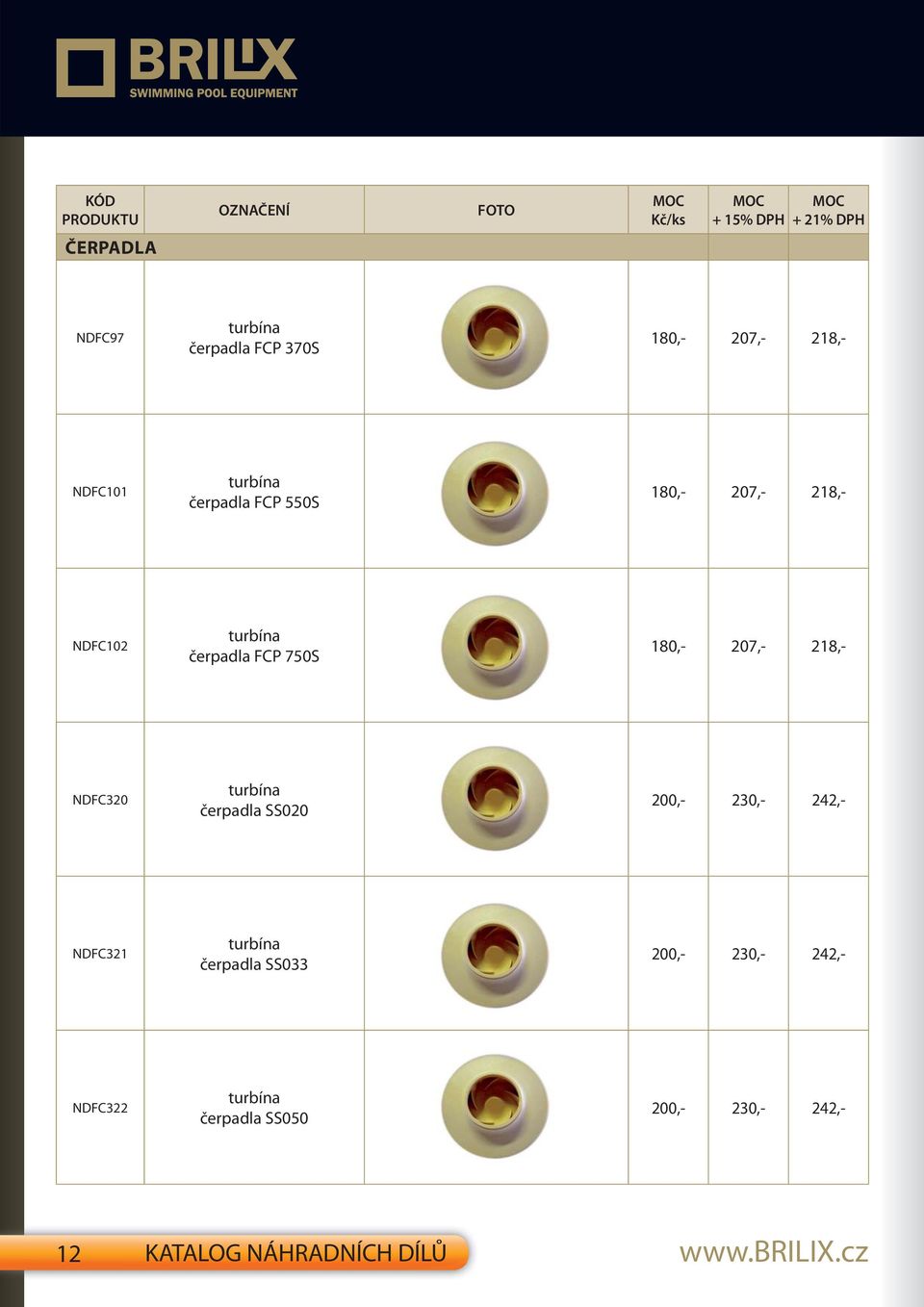 BRILIX
SWIMMING POOL EQUIPMENT

| KÓD PRODUKTU | OZNAČENÍ | FOTO | MOC Kč/ks | MOC + 15% DPH | MOC + 21% DPH |
|---|---|---|---|---|---|
| ČERPADLA | | | | | |
| NDFC97 | turbína čerpadla FCP 370S | | 180,- | 207,- | 218,- |
| NDFC101 | turbína čerpadla FCP 550S | | 180,- | 207,- | 218,- |
| NDFC102 | turbína čerpadla FCP 750S | | 180,- | 207,- | 218,- |
| NDFC320 | turbína čerpadla SS020 | | 200,- | 230,- | 242,- |
| NDFC321 | turbína čerpadla SS033 | | 200,- | 230,- | 242,- |
| NDFC322 | turbína čerpadla SS050 | | 200,- | 230,- | 242,- |

12 KATALOG NÁHRADNÍCH DÍLŮ www.BRILIX.cz